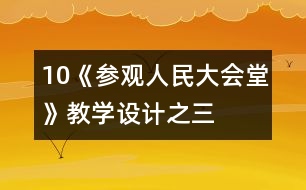 10《参观人民大会堂》教学设计之三